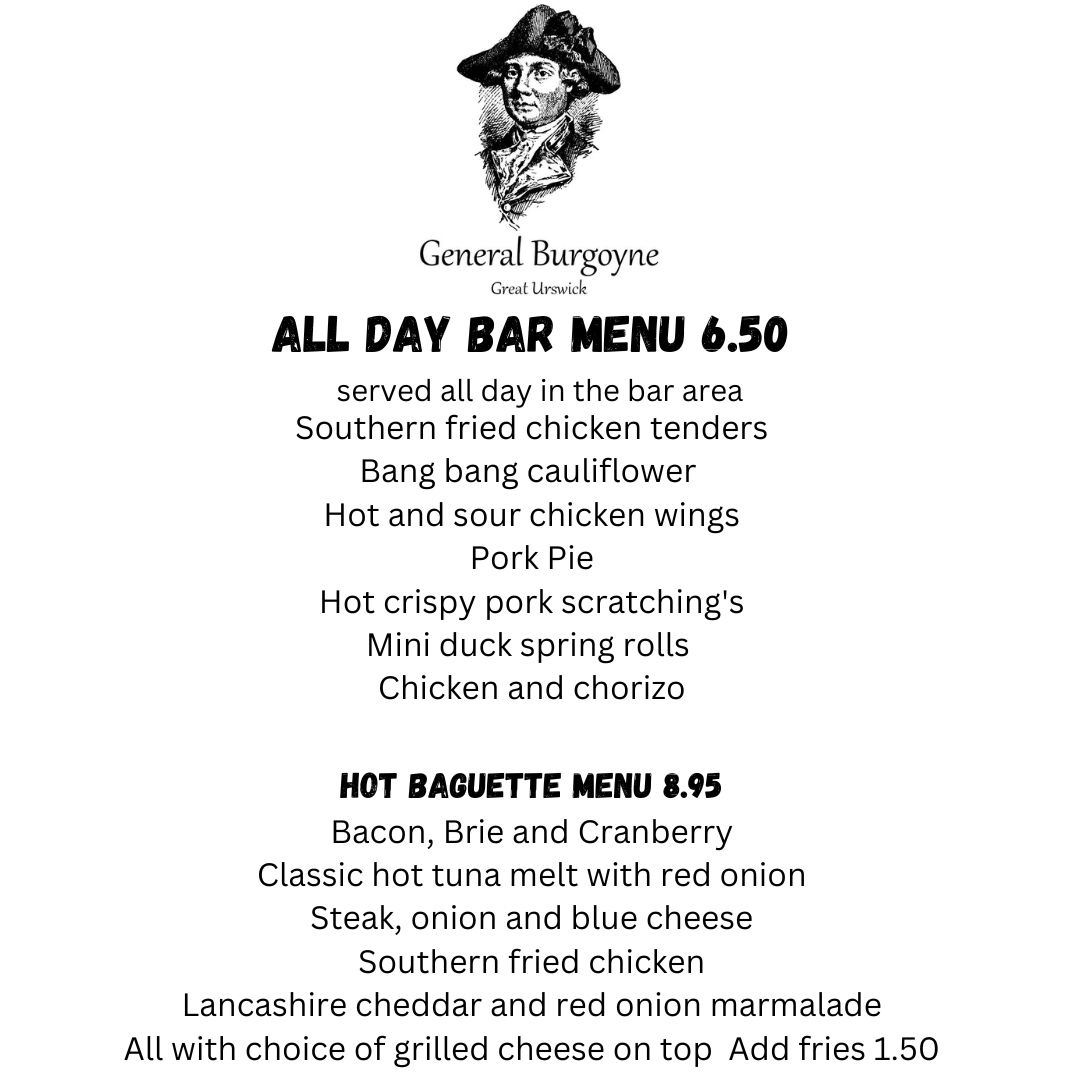 General Burgoyne
Great Urswick

ALL DAY BAR MENU 6.50

served all day in the bar area
Southern fried chicken tenders
Bang bang cauliflower
Hot and sour chicken wings
Pork Pie
Hot crispy pork scratching's
Mini duck spring rolls
Chicken and chorizo

HOT BAGUETTE MENU 8.95

Bacon, Brie and Cranberry
Classic hot tuna melt with red onion
Steak, onion and blue cheese
Southern fried chicken
Lancashire cheddar and red onion marmalade
All with choice of grilled cheese on top  Add fries 1.50